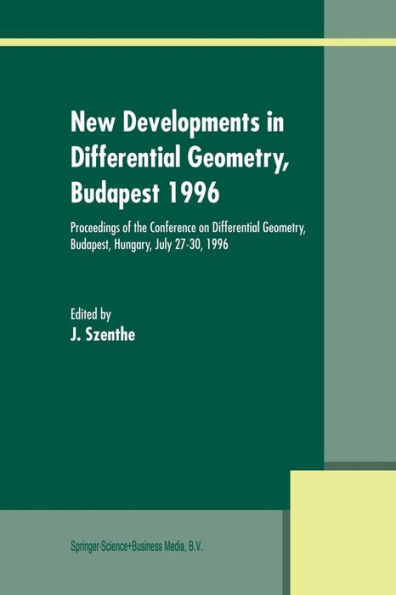 New Developments in Differential Geometry, Budapest 1996

Proceedings of the Conference on Differential Geometry, Budapest, Hungary, July 27-30, 1996

Edited by
J. Szenthe

Springer-Science+Business Media, B.V.